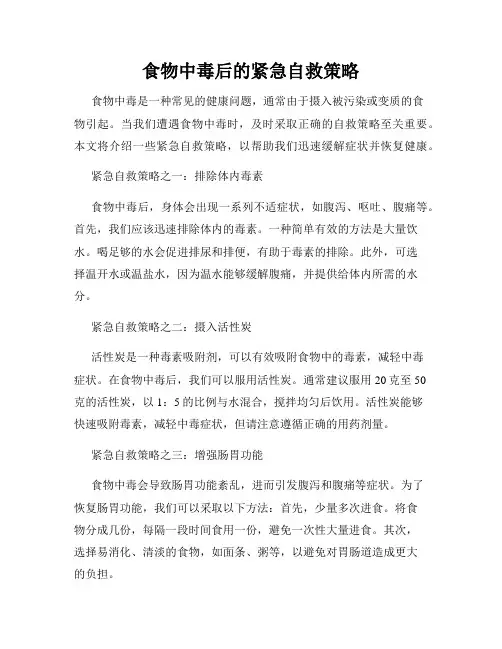 食物中毒后的紧急自救策略

食物中毒是一种常见的健康问题，通常由于摄入被污染或变质的食物引起。当我们遭遇食物中毒时，及时采取正确的自救策略至关重要。本文将介绍一些紧急自救策略，以帮助我们迅速缓解症状并恢复健康。

紧急自救策略之一：排除体内毒素

食物中毒后，身体会出现一系列不适症状，如腹泻、呕吐、腹痛等。首先，我们应该迅速排除体内的毒素。一种简单有效的方法是大量饮水。喝足够的水会促进排尿和排便，有助于毒素的排除。此外，可选择温开水或温盐水，因为温水能够缓解腹痛，并提供给体内所需的水分。

紧急自救策略之二：摄入活性炭

活性炭是一种毒素吸附剂，可以有效吸附食物中的毒素，减轻中毒症状。在食物中毒后，我们可以服用活性炭。通常建议服用20克至50克的活性炭，以1：5的比例与水混合，搅拌均匀后饮用。活性炭能够快速吸附毒素，减轻中毒症状，但请注意遵循正确的用药剂量。

紧急自救策略之三：增强肠胃功能

食物中毒会导致肠胃功能紊乱，进而引发腹泻和腹痛等症状。为了恢复肠胃功能，我们可以采取以下方法：首先，少量多次进食。将食物分成几份，每隔一段时间食用一份，避免一次性大量进食。其次，选择易消化、清淡的食物，如面条、粥等，以避免对胃肠道造成更大的负担。